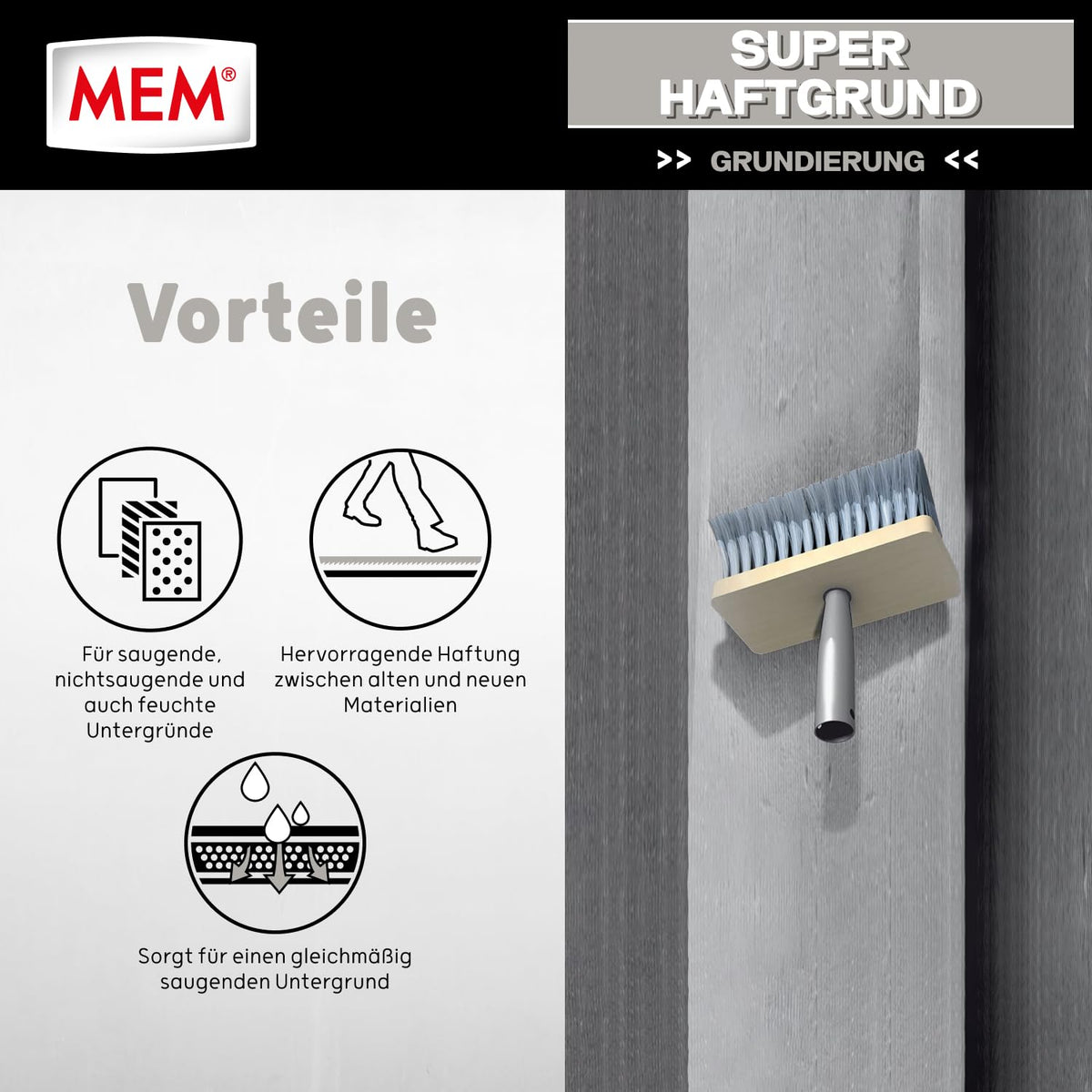 MEM®

SUPER HAFTGRUND

>> GRUNDIERUNG <<

Vorteile

Für saugende, nichtsaugende und auch feuchte Untergründe

Hervorragende Haftung zwischen alten und neuen Materialien

Sorgt für einen gleichmäßig saugenden Untergrund